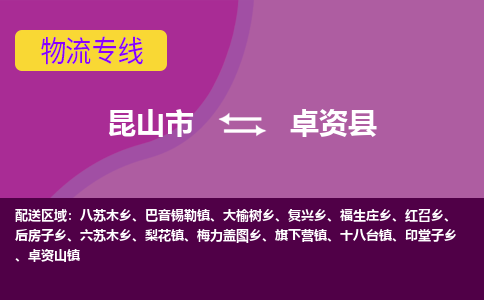 物流专线

昆山市 卓资县

配送区域：八苏木乡、巴音锡勒镇、大榆树乡、复兴乡、福生庄乡、红召乡、后房子乡、六苏木乡、梨花镇、梅力盖图乡、旗下营镇、十八台镇、印堂子乡、卓资山镇